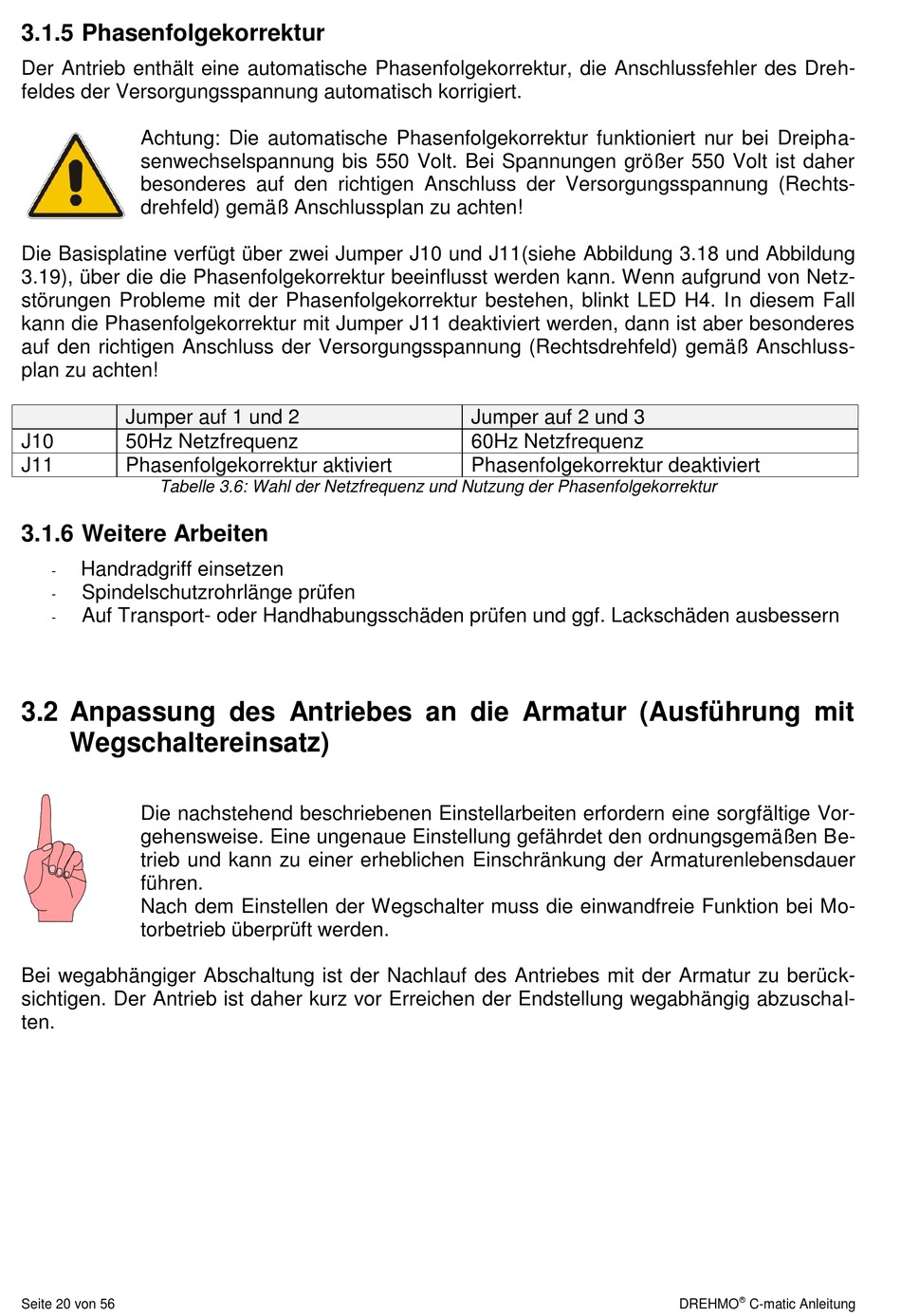 3.1.5 Phasenfolgekorrektur

Der Antrieb enthält eine automatische Phasenfolgekorrektur, die Anschlussfehler des Drehfeldes der Versorgungsspannung automatisch korrigiert.

Achtung: Die automatische Phasenfolgekorrektur funktioniert nur bei Dreiphasenwechselspannung bis 550 Volt. Bei Spannungen größer 550 Volt ist daher besonderes auf den richtigen Anschluss der Versorgungsspannung (Rechtsdrehfeld) gemäß Anschlussplan zu achten!

Die Basisplatine verfügt über zwei Jumper J10 und J11(siehe Abbildung 3.18 und Abbildung 3.19), über die die Phasenfolgekorrektur beeinflusst werden kann. Wenn aufgrund von Netzstörungen Probleme mit der Phasenfolgekorrektur bestehen, blinkt LED H4. In diesem Fall kann die Phasenfolgekorrektur mit Jumper J11 deaktiviert werden, dann ist aber besonderes auf den richtigen Anschluss der Versorgungsspannung (Rechtsdrehfeld) gemäß Anschlussplan zu achten!

| | Jumper auf 1 und 2 | Jumper auf 2 und 3 |
|---|---|---|
| J10 | 50Hz Netzfrequenz | 60Hz Netzfrequenz |
| J11 | Phasenfolgekorrektur aktiviert | Phasenfolgekorrektur deaktiviert |

Tabelle 3.6: Wahl der Netzfrequenz und Nutzung der Phasenfolgekorrektur

3.1.6 Weitere Arbeiten

- Handradgriff einsetzen
- Spindelschutzrohrlänge prüfen
- Auf Transport- oder Handhabungsschäden prüfen und ggf. Lackschäden ausbessern

3.2 Anpassung des Antriebes an die Armatur (Ausführung mit Wegschaltereinsatz)

Die nachstehend beschriebenen Einstellarbeiten erfordern eine sorgfältige Vorgehensweise. Eine ungenaue Einstellung gefährdet den ordnungsgemäßen Betrieb und kann zu einer erheblichen Einschränkung der Armaturenlebensdauer führen.
Nach dem Einstellen der Wegschalter muss die einwandfreie Funktion bei Motorbetrieb überprüft werden.

Bei wegabhängiger Abschaltung ist der Nachlauf des Antriebes mit der Armatur zu berücksichtigen. Der Antrieb ist daher kurz vor Erreichen der Endstellung wegabhängig abzuschalten.

Seite 20 von 56

DREHMO® C-matic Anleitung